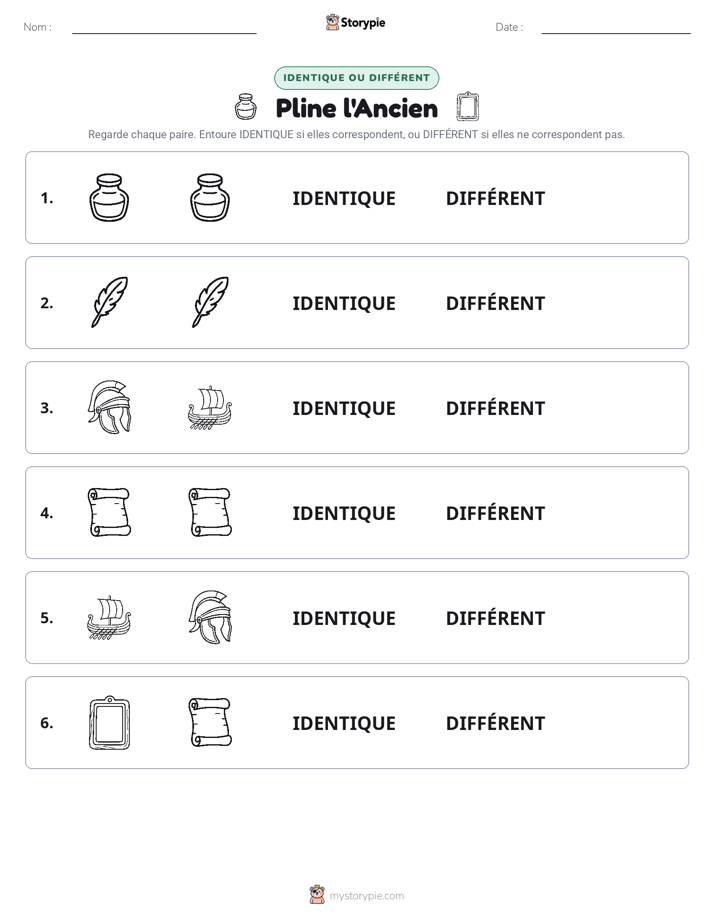 Nom : ____

Storypie

Date : ____

IDENTIQUE OU DIFFÉRENT

Pline l'Ancien

Regarde chaque paire. Entoure IDENTIQUE si elles correspondent, ou DIFFÉRENT si elles ne correspondent pas.

1. IDENTIQUE DIFFÉRENT

2. IDENTIQUE DIFFÉRENT

3. IDENTIQUE DIFFÉRENT

4. IDENTIQUE DIFFÉRENT

5. IDENTIQUE DIFFÉRENT

6. IDENTIQUE DIFFÉRENT

mystorypie.com